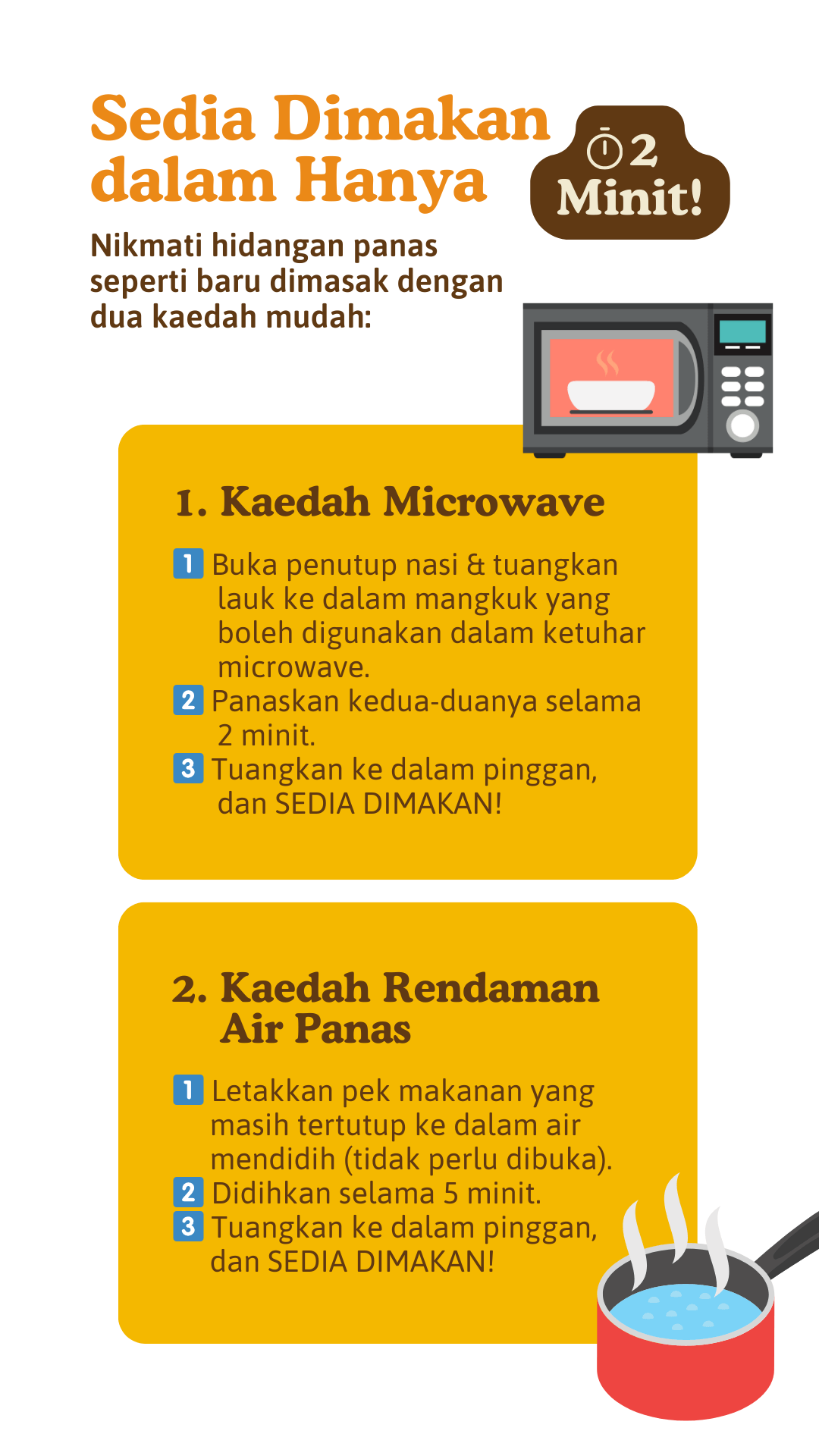 Sedia Dimakan dalam Hanya

2 Minit!

Nikmati hidangan panas seperti baru dimasak dengan dua kaedah mudah:

1. Kaedah Microwave

1 Buka penutup nasi & tuangkan lauk ke dalam mangkuk yang boleh digunakan dalam ketuhar microwave.
2 Panaskan kedua-duanya selama 2 minit.
3 Tuangkan ke dalam pinggan, dan SEDIA DIMAKAN!

2. Kaedah Rendaman Air Panas

1 Letakkan pek makanan yang masih tertutup ke dalam air mendidih (tidak perlu dibuka).
2 Didihkan selama 5 minit.
3 Tuangkan ke dalam pinggan, dan SEDIA DIMAKAN!